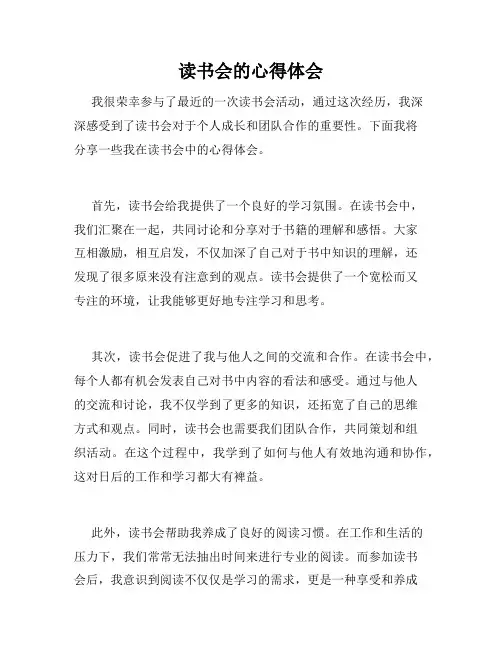 读书会的心得体会

我很荣幸参与了最近的一次读书会活动，通过这次经历，我深深感受到了读书会对于个人成长和团队合作的重要性。下面我将分享一些我在读书会中的心得体会。

首先，读书会给我提供了一个良好的学习氛围。在读书会中，我们汇聚在一起，共同讨论和分享对于书籍的理解和感悟。大家互相激励，相互启发，不仅加深了自己对于书中知识的理解，还发现了很多原来没有注意到的观点。读书会提供了一个宽松而又专注的环境，让我能够更好地专注学习和思考。

其次，读书会促进了我与他人之间的交流和合作。在读书会中，每个人都有机会发表自己对书中内容的看法和感受。通过与他人的交流和讨论，我不仅学到了更多的知识，还拓宽了自己的思维方式和观点。同时，读书会也需要我们团队合作，共同策划和组织活动。在这个过程中，我学到了如何与他人有效地沟通和协作，这对日后的工作和学习都大有裨益。

此外，读书会帮助我养成了良好的阅读习惯。在工作和生活的压力下，我们常常无法抽出时间来进行专业的阅读。而参加读书会后，我意识到阅读不仅仅是学习的需求，更是一种享受和养成